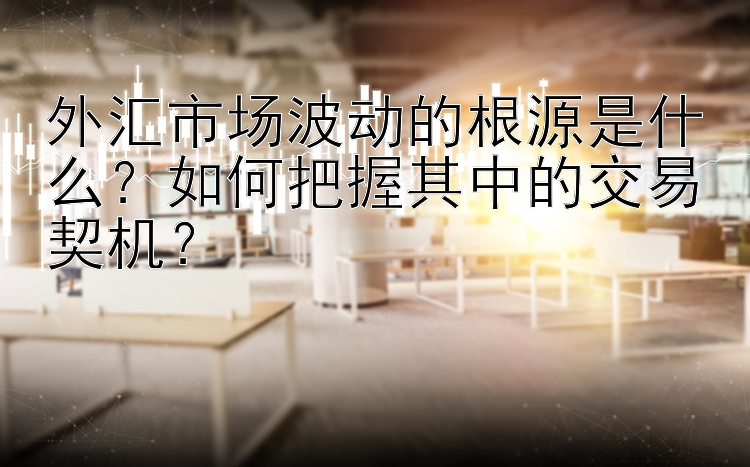 外汇市场波动的根源是什么？如何把握其中的交易契机？